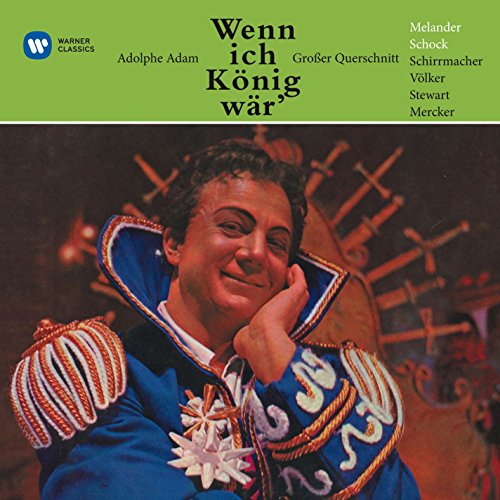 WARNER CLASSICS

Adolphe Adam

Wenn ich König wär'

Großer Querschnitt

Melander
Schock
Schirrmacher
Völker
Stewart
Mercker